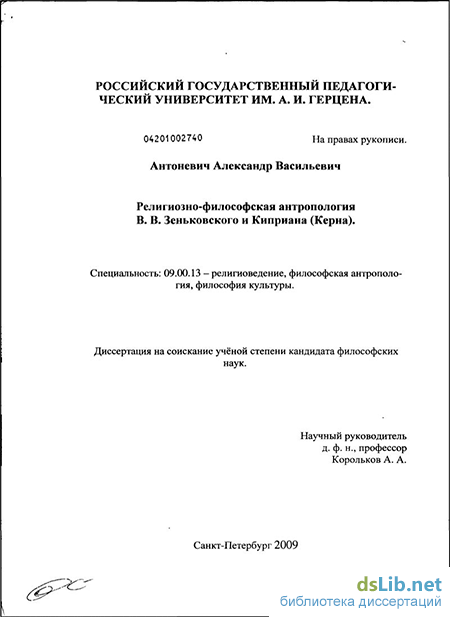 РОССИЙСКИЙ ГОСУДАРСТВЕННЫЙ ПЕДАГОГИЧЕСКИЙ УНИВЕРСИТЕТ ИМ. А. И. ГЕРЦЕНА.

04201002740

На правах рукописи.

Антоневич Александр Васильевич

Религиозно-философская антропология В. В. Зеньковского и Киприана (Керна).

Специальность: 09.00.13 – религиоведение, философская антропология, философия культуры.

Диссертация на соискание учёной степени кандидата философских наук.

Научный руководитель
д. ф. н., профессор
Корольков А. А.

Санкт-Петербург 2009

dsLib.net
библиотека диссертаций